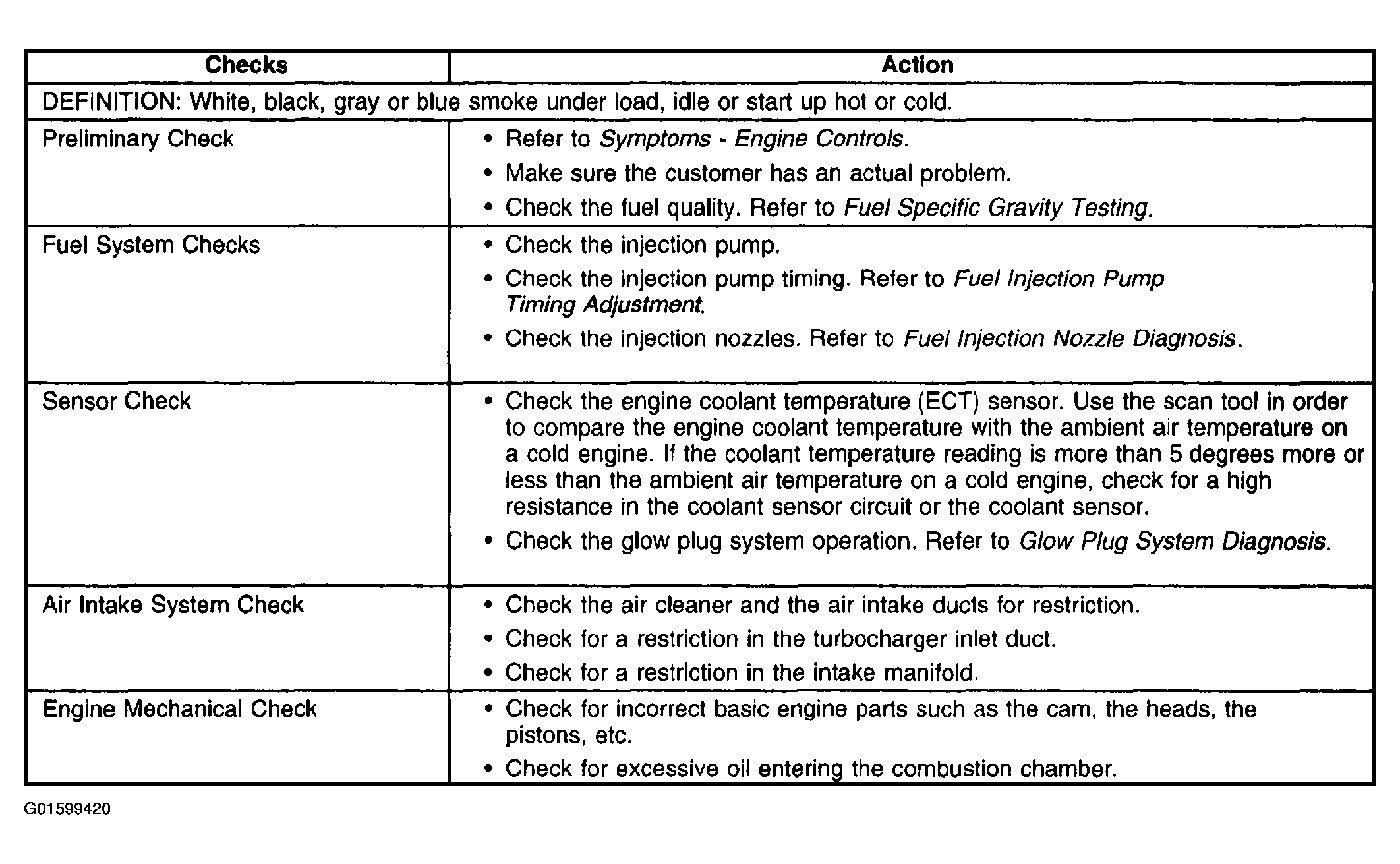 | Checks | Action |
|---|---|
| DEFINITION: White, black, gray or blue smoke under load, idle or start up hot or cold. | |
| Preliminary Check | • Refer to Symptoms - Engine Controls. • Make sure the customer has an actual problem. • Check the fuel quality. Refer to Fuel Specific Gravity Testing. |
| Fuel System Checks | • Check the injection pump. • Check the injection pump timing. Refer to Fuel Injection Pump Timing Adjustment. • Check the injection nozzles. Refer to Fuel Injection Nozzle Diagnosis. |
| Sensor Check | • Check the engine coolant temperature (ECT) sensor. Use the scan tool in order to compare the engine coolant temperature with the ambient air temperature on a cold engine. If the coolant temperature reading is more than 5 degrees more or less than the ambient air temperature on a cold engine, check for a high resistance in the coolant sensor circuit or the coolant sensor. • Check the glow plug system operation. Refer to Glow Plug System Diagnosis. |
| Air Intake System Check | • Check the air cleaner and the air intake ducts for restriction. • Check for a restriction in the turbocharger inlet duct. • Check for a restriction in the intake manifold. |
| Engine Mechanical Check | • Check for incorrect basic engine parts such as the cam, the heads, the pistons, etc. • Check for excessive oil entering the combustion chamber. |

G01599420